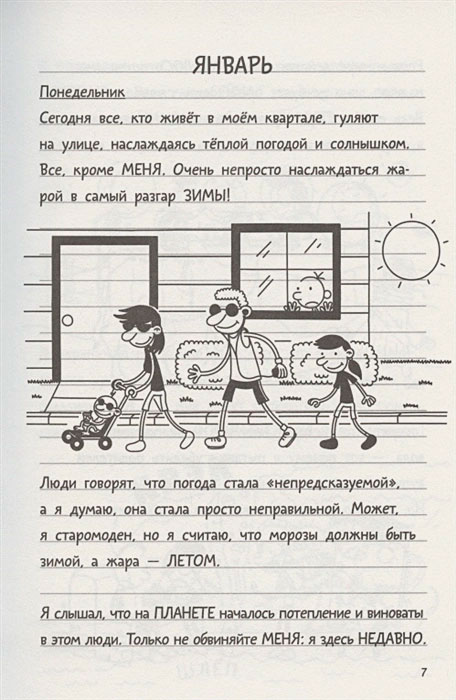 ЯНВАРЬ

Понедельник
Сегодня все, кто живёт в моём квартале, гуляют на улице, наслаждаясь тёплой погодой и солнышком. Все, кроме МЕНЯ. Очень непросто наслаждаться жарой в самый разгар ЗИМЫ!

Люди говорят, что погода стала «непредсказуемой», а я думаю, она стала просто неправильной. Может, я старомоден, но я считаю, что морозы должны быть зимой, а жара — ЛЕТОМ.

Я слышал, что на ПЛАНЕТЕ началось потепление и виноваты в этом люди. Только не обвиняйте МЕНЯ: я здесь НЕДАВНО.

7